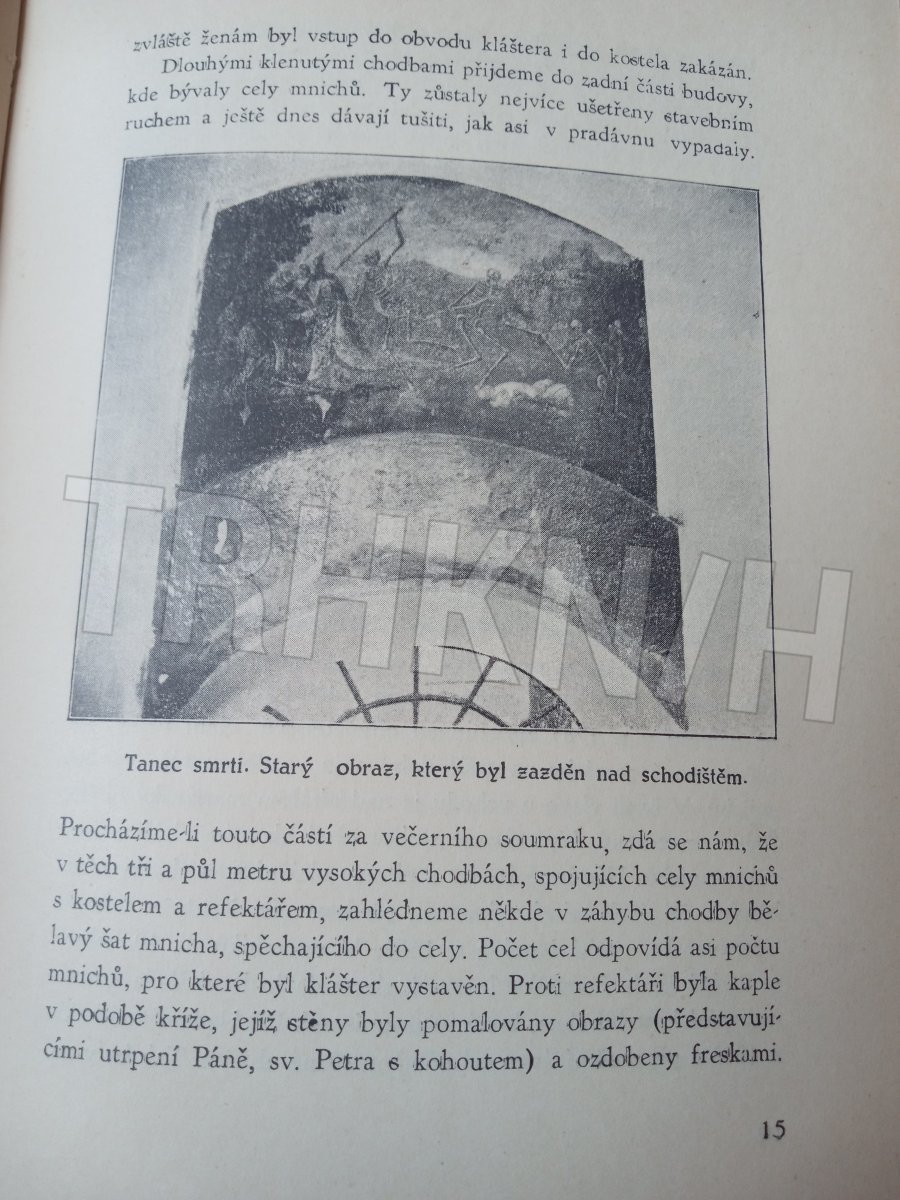 zvláště ženám byl vstup do obvodu kláštera i do kostela zakázán.

Dlouhými klenutými chodbami přijdeme do zadní části budovy, kde bývaly cely mnichů. Ty zůstaly nejvíce ušetřeny stavebním ruchem a ještě dnes dávají tušiti, jak asi v pradávnu vypadaly.

Tanec smrti. Starý obraz, který byl zazděn nad schodištěm.

Procházíme-li touto částí za večerního soumraku, zdá se nám, že v těch tři a půl metru vysokých chodbách, spojujících cely mnichů s kostelem a refektářem, zahlédneme někde v záhybu chodby bělavý šat mnicha, spěchajícího do cely. Počet cel odpovídá asi počtu mnichů, pro které byl klášter vystavěn. Proti refektáři byla kaple v podobě kříže, jejíž stěny byly pomalovány obrazy (představujícími utrpení Páně, sv. Petra s kohoutem) a ozdobeny freskami.

15

TRHKNIH